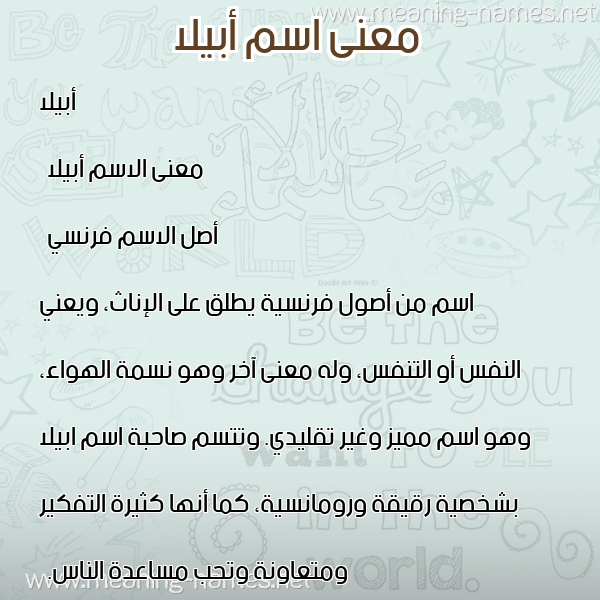 www.meaning-names.net

معنى اسم أبيلا

أبيلا

معنى الاسم أبيلا

أصل الاسم فرنسي

اسم من أصول فرنسية يطلق على الإناث، ويعني النفس أو التنفس، وله معنى آخر وهو نسمة الهواء، وهو اسم مميز وغير تقليدي. وتتسم صاحبة اسم ابيلا بشخصية رقيقة ورومانسية، كما أنها كثيرة التفكير ومتعاونة وتحب مساعدة الناس.

www.meaning-names.net